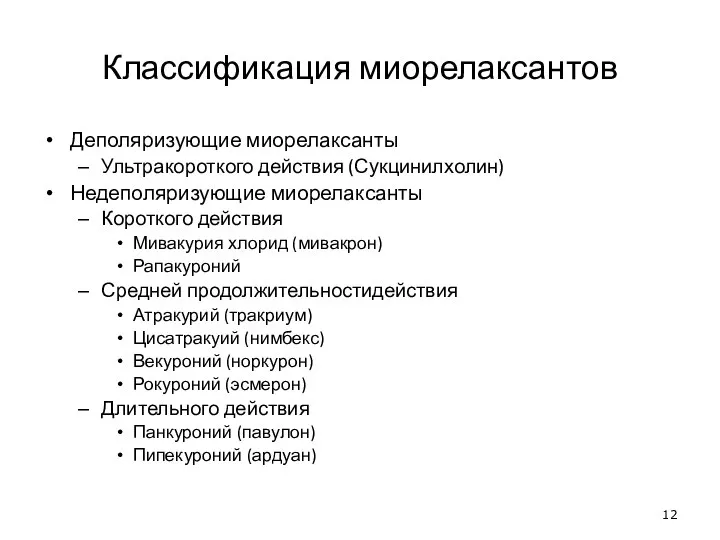 Классификация миорелаксантов

• Деполяризующие миорелаксанты
– Ультракороткого действия (Сукцинилхолин)
• Недеполяризующие миорелаксанты
– Короткого действия
• Мивакурия хлорид (мивакрон)
• Рапакуроний
– Средней продолжительностидействия
• Атракурий (тракриум)
• Цисатракуий (нимбекс)
• Векуроний (норкурон)
• Рокуроний (эсмерон)
– Длительного действия
• Панкуроний (павулон)
• Пипекуроний (ардуан)

12